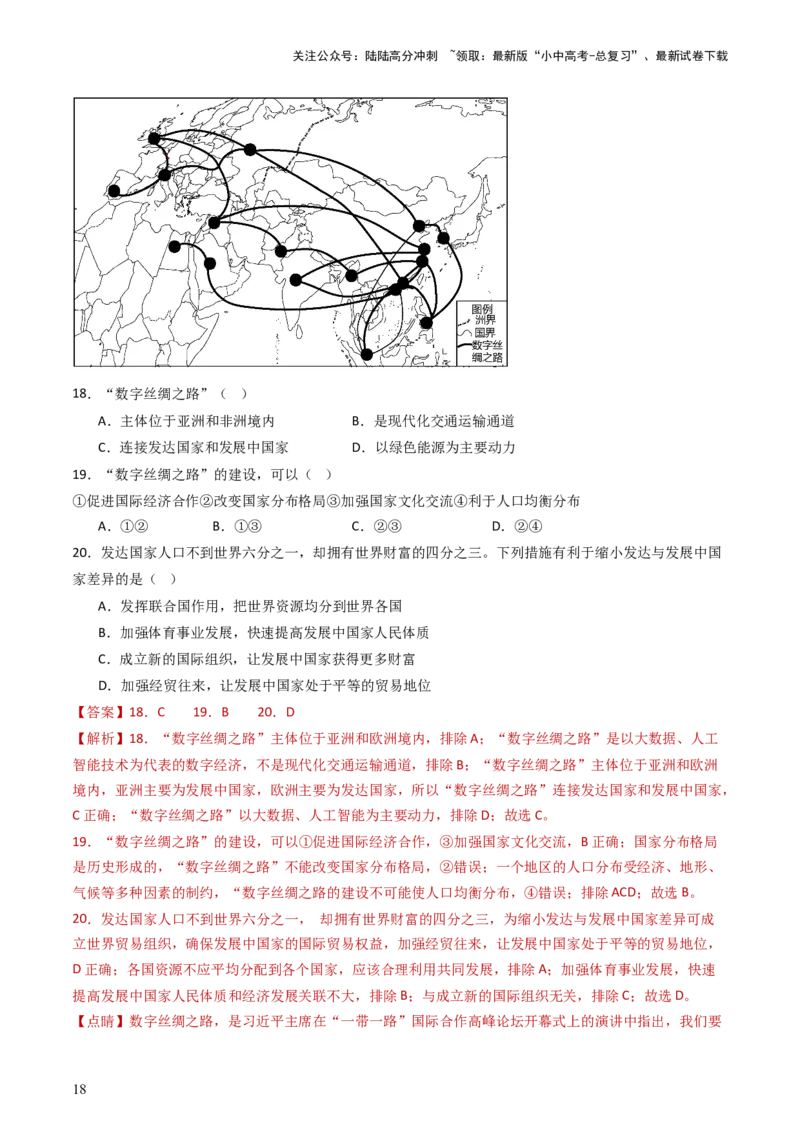 关注公众号：陆陆高分冲刺 ~领取：最新版“小中高考-总复习”、最新试卷下载

图例
洲界
国界
数字丝绸之路

18．“数字丝绸之路”（ ）

A．主体位于亚洲和非洲境内 B．是现代化交通运输通道

C．连接发达国家和发展中国家 D．以绿色能源为主要动力

19．“数字丝绸之路”的建设，可以（ ）

①促进国际经济合作②改变国家分布格局③加强国家文化交流④利于人口均衡分布

A．①② B．①③ C．②③ D．②④

20．发达国家人口不到世界六分之一，却拥有世界财富的四分之三。下列措施有利于缩小发达与发展中国家差异的是（ ）

A．发挥联合国作用，把世界资源均分到世界各国

B．加强体育事业发展，快速提高发展中国家人民体质

C．成立新的国际组织，让发展中国家获得更多财富

D．加强经贸往来，让发展中国家处于平等的贸易地位

【答案】18．C 19．B 20．D

【解析】18．“数字丝绸之路”主体位于亚洲和欧洲境内，排除A；“数字丝绸之路”是以大数据、人工智能技术为代表的数字经济，不是现代化交通运输通道，排除B；“数字丝绸之路”主体位于亚洲和欧洲境内，亚洲主要为发展中国家，欧洲主要为发达国家，所以“数字丝绸之路”连接发达国家和发展中国家，C正确；“数字丝绸之路”以大数据、人工智能为主要动力，排除D；故选C。

19．“数字丝绸之路”的建设，可以①促进国际经济合作，③加强国家文化交流，B正确；国家分布格局是历史形成的，“数字丝绸之路”不能改变国家分布格局，②错误；一个地区的人口分布受经济、地形、气候等多种因素的制约，“数字丝绸之路的建设不可能使人口均衡分布，④错误；排除ACD；故选B。

20．发达国家人口不到世界六分之一，却拥有世界财富的四分之三，为缩小发达与发展中国家差异可成立世界贸易组织，确保发展中国家的国际贸易权益，加强经贸往来，让发展中国家处于平等的贸易地位，D正确；各国资源不应平均分配到各个国家，应该合理利用共同发展，排除A；加强体育事业发展，快速提高发展中国家人民体质和经济发展关联不大，排除B；与成立新的国际组织无关，排除C；故选D。

【点睛】数字丝绸之路，是习近平主席在“一带一路”国际合作高峰论坛开幕式上的演讲中指出，我们要

18